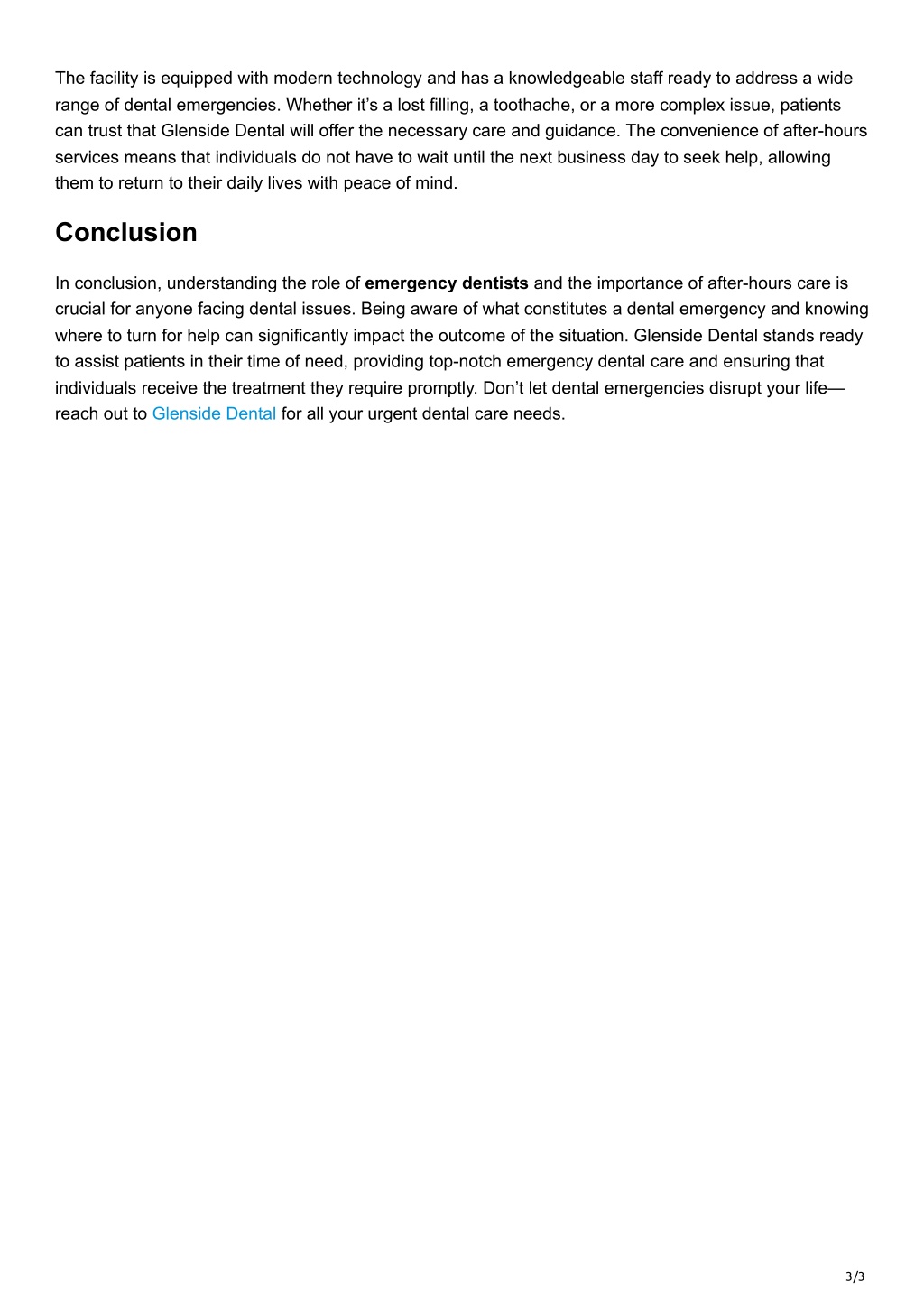 The facility is equipped with modern technology and has a knowledgeable staff ready to address a wide range of dental emergencies. Whether it’s a lost filling, a toothache, or a more complex issue, patients can trust that Glenside Dental will offer the necessary care and guidance. The convenience of after-hours services means that individuals do not have to wait until the next business day to seek help, allowing them to return to their daily lives with peace of mind.

Conclusion

In conclusion, understanding the role of emergency dentists and the importance of after-hours care is crucial for anyone facing dental issues. Being aware of what constitutes a dental emergency and knowing where to turn for help can significantly impact the outcome of the situation. Glenside Dental stands ready to assist patients in their time of need, providing top-notch emergency dental care and ensuring that individuals receive the treatment they require promptly. Don’t let dental emergencies disrupt your life—reach out to Glenside Dental for all your urgent dental care needs.

3/3